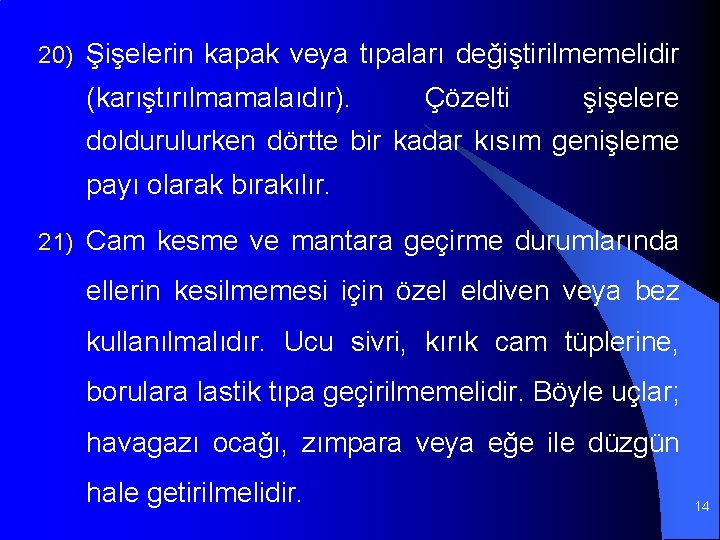 20) Şişelerin kapak veya tıpaları değiştirilmemelidir (karıştırılmamalaıdır). Çözelti şişelere doldurulurken dörtte bir kadar kısım genişleme payı olarak bırakılır.

21) Cam kesme ve mantara geçirme durumlarında ellerin kesilmemesi için özel eldiven veya bez kullanılmalıdır. Ucu sivri, kırık cam tüplerine, borulara lastik tıpa geçirilmemelidir. Böyle uçlar; havagazı ocağı, zımpara veya eğe ile düzgün hale getirilmelidir.

14